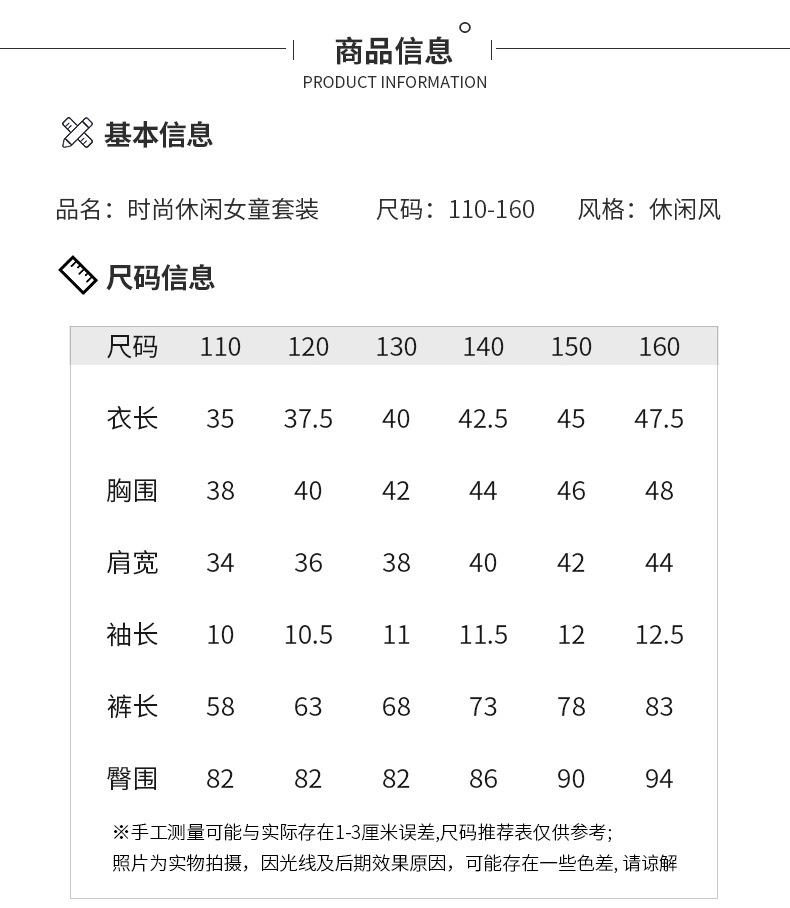 商品信息
PRODUCT INFORMATION

基本信息

品名：时尚休闲女童套装　　尺码：110-160　　风格：休闲风

尺码信息

| 尺码 | 110 | 120 | 130 | 140 | 150 | 160 |
|---|---|---|---|---|---|---|
| 衣长 | 35 | 37.5 | 40 | 42.5 | 45 | 47.5 |
| 胸围 | 38 | 40 | 42 | 44 | 46 | 48 |
| 肩宽 | 34 | 36 | 38 | 40 | 42 | 44 |
| 袖长 | 10 | 10.5 | 11 | 11.5 | 12 | 12.5 |
| 裤长 | 58 | 63 | 68 | 73 | 78 | 83 |
| 臀围 | 82 | 82 | 82 | 86 | 90 | 94 |

※手工测量可能与实际存在1-3厘米误差,尺码推荐表仅供参考;
照片为实物拍摄，因光线及后期效果原因，可能存在一些色差, 请谅解